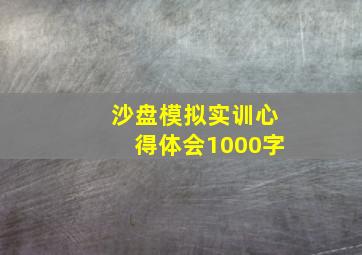 沙盘模拟实训心得体会1000字